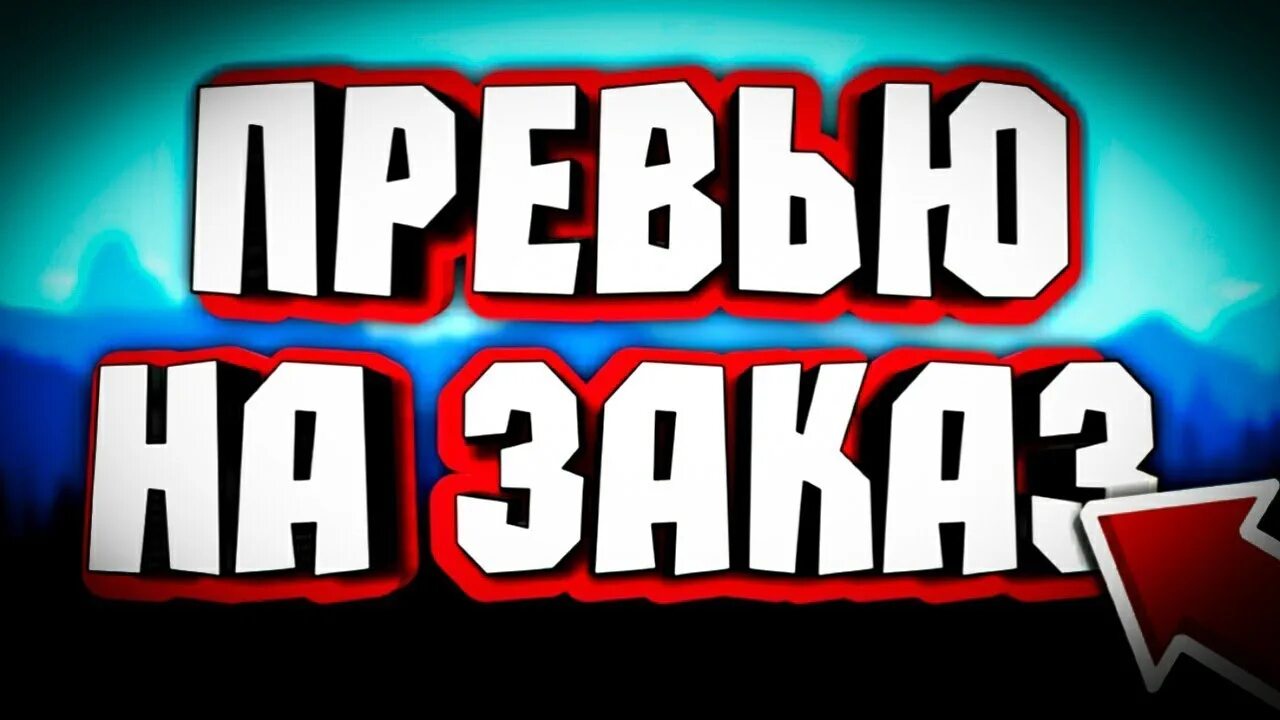 ПРЕВЬЮ
НА ЗАКАЗ